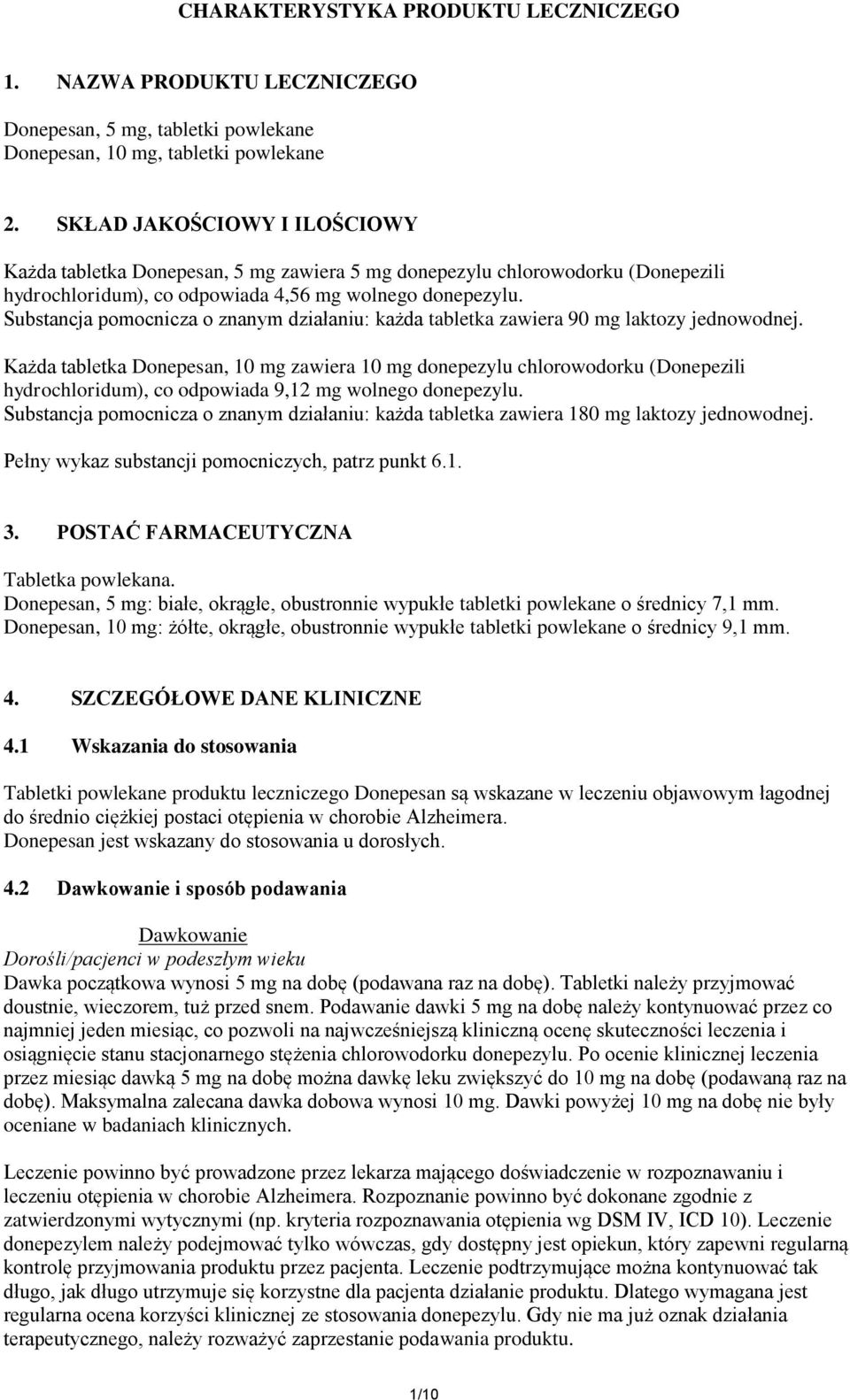 CHARAKTERYSTYKA PRODUKTU LECZNICZEGO

1. NAZWA PRODUKTU LECZNICZEGO

Donepesan, 5 mg, tabletki powlekane
Donepesan, 10 mg, tabletki powlekane

2. SKŁAD JAKOŚCIOWY I ILOŚCIOWY

Każda tabletka Donepesan, 5 mg zawiera 5 mg donepezylu chlorowodorku (Donepezili hydrochloridum), co odpowiada 4,56 mg wolnego donepezylu.
Substancja pomocnicza o znanym działaniu: każda tabletka zawiera 90 mg laktozy jednowodnej.

Każda tabletka Donepesan, 10 mg zawiera 10 mg donepezylu chlorowodorku (Donepezili hydrochloridum), co odpowiada 9,12 mg wolnego donepezylu.
Substancja pomocnicza o znanym działaniu: każda tabletka zawiera 180 mg laktozy jednowodnej.

Pełny wykaz substancji pomocniczych, patrz punkt 6.1.

3. POSTAĆ FARMACEUTYCZNA

Tabletka powlekana.
Donepesan, 5 mg: białe, okrągłe, obustronnie wypukłe tabletki powlekane o średnicy 7,1 mm.
Donepesan, 10 mg: żółte, okrągłe, obustronnie wypukłe tabletki powlekane o średnicy 9,1 mm.

4. SZCZEGÓŁOWE DANE KLINICZNE

4.1 Wskazania do stosowania

Tabletki powlekane produktu leczniczego Donepesan są wskazane w leczeniu objawowym łagodnej do średnio ciężkiej postaci otępienia w chorobie Alzheimera.
Donepesan jest wskazany do stosowania u dorosłych.

4.2 Dawkowanie i sposób podawania

Dawkowanie
Dorośli/pacjenci w podeszłym wieku
Dawka początkowa wynosi 5 mg na dobę (podawana raz na dobę). Tabletki należy przyjmować doustnie, wieczorem, tuż przed snem. Podawanie dawki 5 mg na dobę należy kontynuować przez co najmniej jeden miesiąc, co pozwoli na najwcześniejszą kliniczną ocenę skuteczności leczenia i osiągnięcie stanu stacjonarnego stężenia chlorowodorku donepezylu. Po ocenie klinicznej leczenia przez miesiąc dawką 5 mg na dobę można dawkę leku zwiększyć do 10 mg na dobę (podawaną raz na dobę). Maksymalna zalecana dawka dobowa wynosi 10 mg. Dawki powyżej 10 mg na dobę nie były oceniane w badaniach klinicznych.

Leczenie powinno być prowadzone przez lekarza mającego doświadczenie w rozpoznawaniu i leczeniu otępienia w chorobie Alzheimera. Rozpoznanie powinno być dokonane zgodnie z zatwierdzonymi wytycznymi (np. kryteria rozpoznawania otępienia wg DSM IV, ICD 10). Leczenie donepezylem należy podejmować tylko wówczas, gdy dostępny jest opiekun, który zapewni regularną kontrolę przyjmowania produktu przez pacjenta. Leczenie podtrzymujące można kontynuować tak długo, jak długo utrzymuje się korzystne dla pacjenta działanie produktu. Dlatego wymagana jest regularna ocena korzyści klinicznej ze stosowania donepezylu. Gdy nie ma już oznak działania terapeutycznego, należy rozważyć zaprzestanie podawania produktu.

1/10